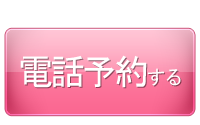 電話予約する